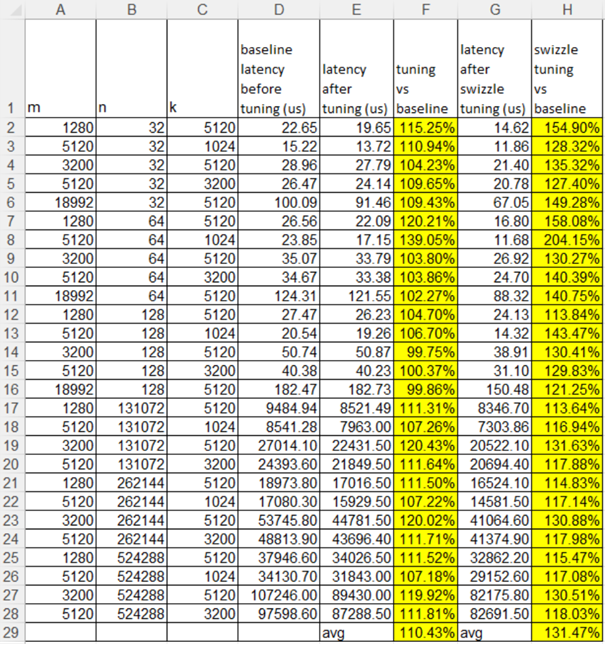 | | A | B | C | D | E | F | G | H |
|---|---|---|---|---|---|---|---|---|
| 1 | m | n | k | baseline latency before tuning (us) | latency after tuning (us) | tuning vs baseline | latency after swizzle tuning (us) | swizzle tuning vs baseline |
| 2 | 1280 | 32 | 5120 | 22.65 | 19.65 | 115.25% | 14.62 | 154.90% |
| 3 | 5120 | 32 | 1024 | 15.22 | 13.72 | 110.94% | 11.86 | 128.32% |
| 4 | 3200 | 32 | 5120 | 28.96 | 27.79 | 104.23% | 21.40 | 135.32% |
| 5 | 5120 | 32 | 3200 | 26.47 | 24.14 | 109.65% | 20.78 | 127.40% |
| 6 | 18992 | 32 | 5120 | 100.09 | 91.46 | 109.43% | 67.05 | 149.28% |
| 7 | 1280 | 64 | 5120 | 26.56 | 22.09 | 120.21% | 16.80 | 158.08% |
| 8 | 5120 | 64 | 1024 | 23.85 | 17.15 | 139.05% | 11.68 | 204.15% |
| 9 | 3200 | 64 | 5120 | 35.07 | 33.79 | 103.80% | 26.92 | 130.27% |
| 10 | 5120 | 64 | 3200 | 34.67 | 33.38 | 103.86% | 24.70 | 140.39% |
| 11 | 18992 | 64 | 5120 | 124.31 | 121.55 | 102.27% | 88.32 | 140.75% |
| 12 | 1280 | 128 | 5120 | 27.47 | 26.23 | 104.70% | 24.13 | 113.84% |
| 13 | 5120 | 128 | 1024 | 20.54 | 19.26 | 106.70% | 14.32 | 143.47% |
| 14 | 3200 | 128 | 5120 | 50.74 | 50.87 | 99.75% | 38.91 | 130.41% |
| 15 | 5120 | 128 | 3200 | 40.38 | 40.23 | 100.37% | 31.10 | 129.83% |
| 16 | 18992 | 128 | 5120 | 182.47 | 182.73 | 99.86% | 150.48 | 121.25% |
| 17 | 1280 | 131072 | 5120 | 9484.94 | 8521.49 | 111.31% | 8346.70 | 113.64% |
| 18 | 5120 | 131072 | 1024 | 8541.28 | 7963.00 | 107.26% | 7303.86 | 116.94% |
| 19 | 3200 | 131072 | 5120 | 27014.10 | 22431.50 | 120.43% | 20522.10 | 131.63% |
| 20 | 5120 | 131072 | 3200 | 24393.60 | 21849.50 | 111.64% | 20694.40 | 117.88% |
| 21 | 1280 | 262144 | 5120 | 18973.80 | 17016.50 | 111.50% | 16524.10 | 114.83% |
| 22 | 5120 | 262144 | 1024 | 17080.30 | 15929.50 | 107.22% | 14581.50 | 117.14% |
| 23 | 3200 | 262144 | 5120 | 53745.80 | 44781.50 | 120.02% | 41064.60 | 130.88% |
| 24 | 5120 | 262144 | 3200 | 48813.90 | 43696.40 | 111.71% | 41374.90 | 117.98% |
| 25 | 1280 | 524288 | 5120 | 37946.60 | 34026.50 | 111.52% | 32862.20 | 115.47% |
| 26 | 5120 | 524288 | 1024 | 34130.70 | 31843.00 | 107.18% | 29152.60 | 117.08% |
| 27 | 3200 | 524288 | 5120 | 107246.00 | 89430.00 | 119.92% | 82175.80 | 130.51% |
| 28 | 5120 | 524288 | 3200 | 97598.60 | 87288.50 | 111.81% | 82691.50 | 118.03% |
| 29 | | | | | avg | 110.43% | avg | 131.47% |